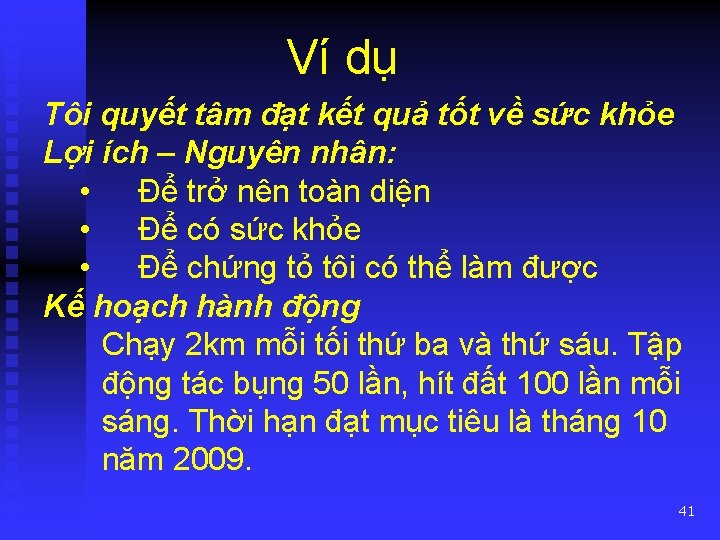 Ví dụ

Tôi quyết tâm đạt kết quả tốt về sức khỏe

Lợi ích – Nguyên nhân:

• Để trở nên toàn diện
• Để có sức khỏe
• Để chứng tỏ tôi có thể làm được

Kế hoạch hành động

Chạy 2km mỗi tối thứ ba và thứ sáu. Tập động tác bụng 50 lần, hít đất 100 lần mỗi sáng. Thời hạn đạt mục tiêu là tháng 10 năm 2009.

41